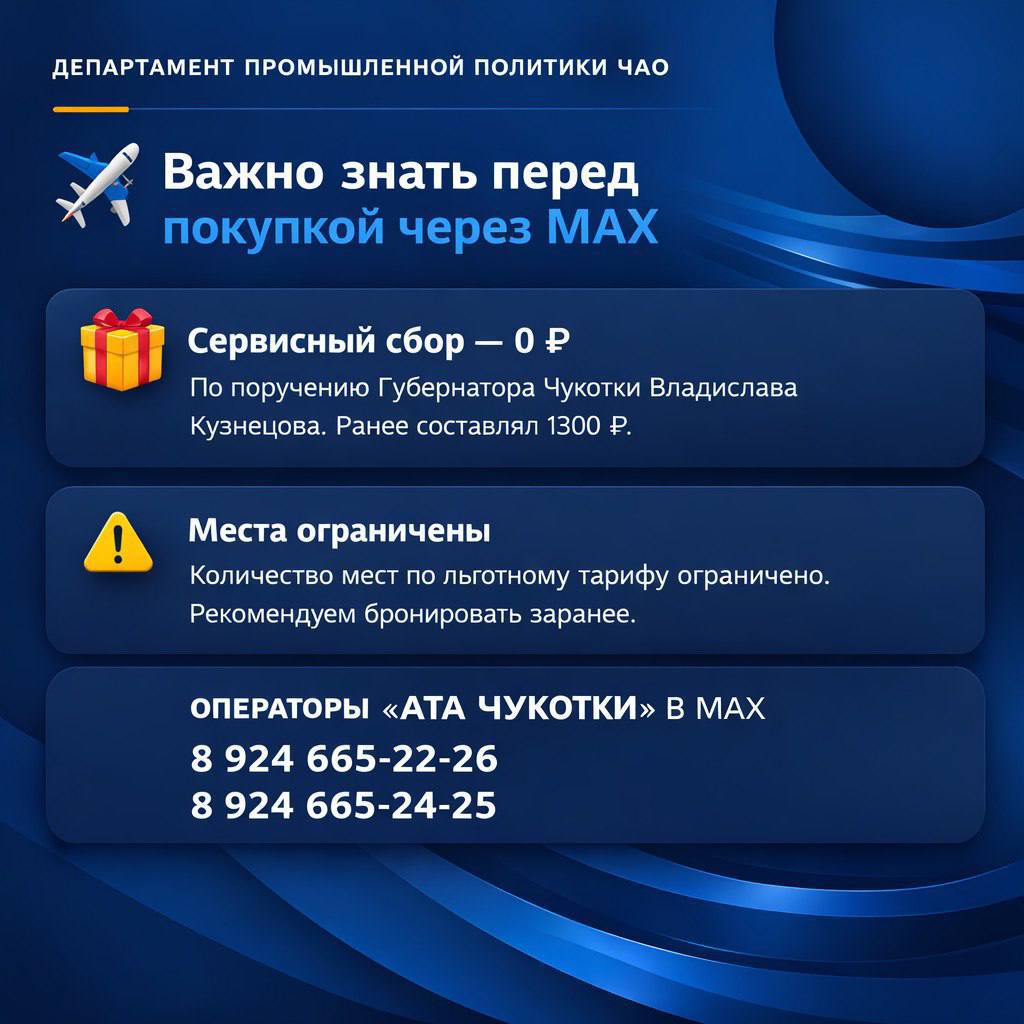 ДЕПАРТАМЕНТ ПРОМЫШЛЕННОЙ ПОЛИТИКИ ЧАО

Важно знать перед покупкой через MAX

Сервисный сбор — 0 ₽
По поручению Губернатора Чукотки Владислава Кузнецова. Ранее составлял 1300 ₽.

Места ограничены
Количество мест по льготному тарифу ограничено. Рекомендуем бронировать заранее.

ОПЕРАТОРЫ «АТА ЧУКОТКИ» В MAX
8 924 665-22-26
8 924 665-24-25